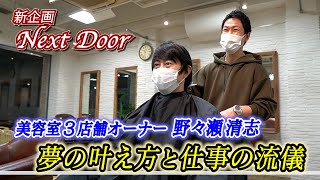 新企画
Next Door

美容室３店舗オーナー 野々瀬 清志
夢の叶え方と仕事の流儀